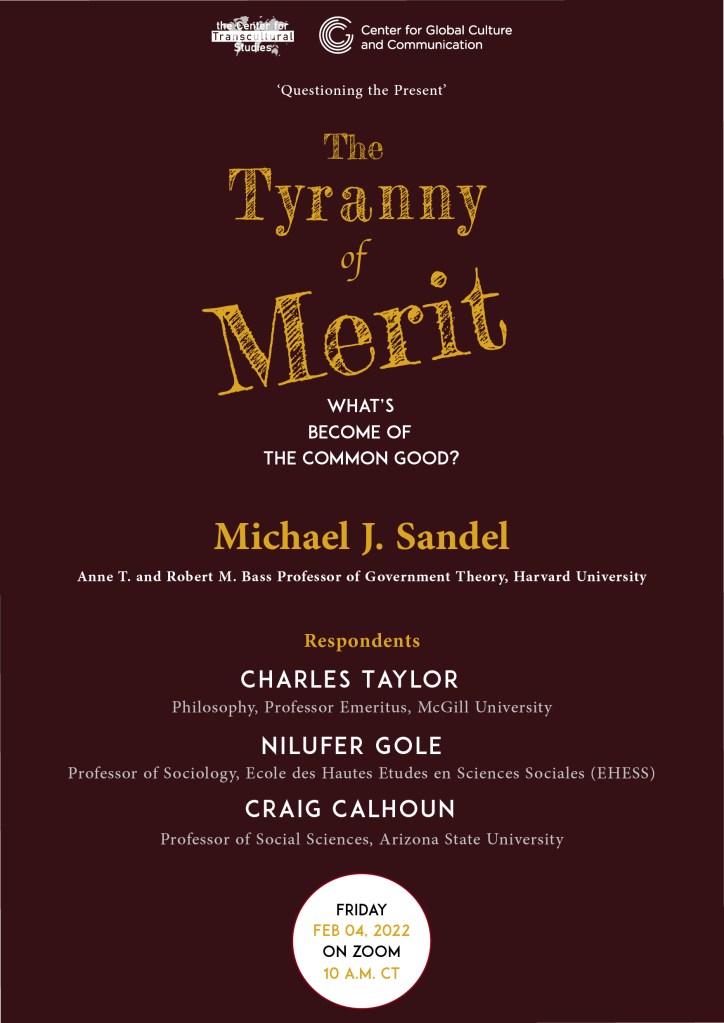 the Center for Transcultural Studies

Center for Global Culture and Communication

'Questioning the Present'

The Tyranny of Merit

WHAT'S BECOME OF THE COMMON GOOD?

Michael J. Sandel

Anne T. and Robert M. Bass Professor of Government Theory, Harvard University

Respondents

CHARLES TAYLOR

Philosophy, Professor Emeritus, McGill University

NILUFER GOLE

Professor of Sociology, Ecole des Hautes Etudes en Sciences Sociales (EHESS)

CRAIG CALHOUN

Professor of Social Sciences, Arizona State University

FRIDAY
FEB 04, 2022
ON ZOOM
10 A.M. CT